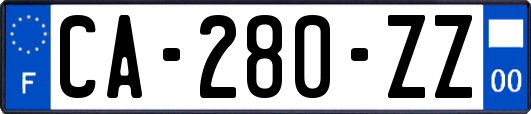 F

CA-280-ZZ

00